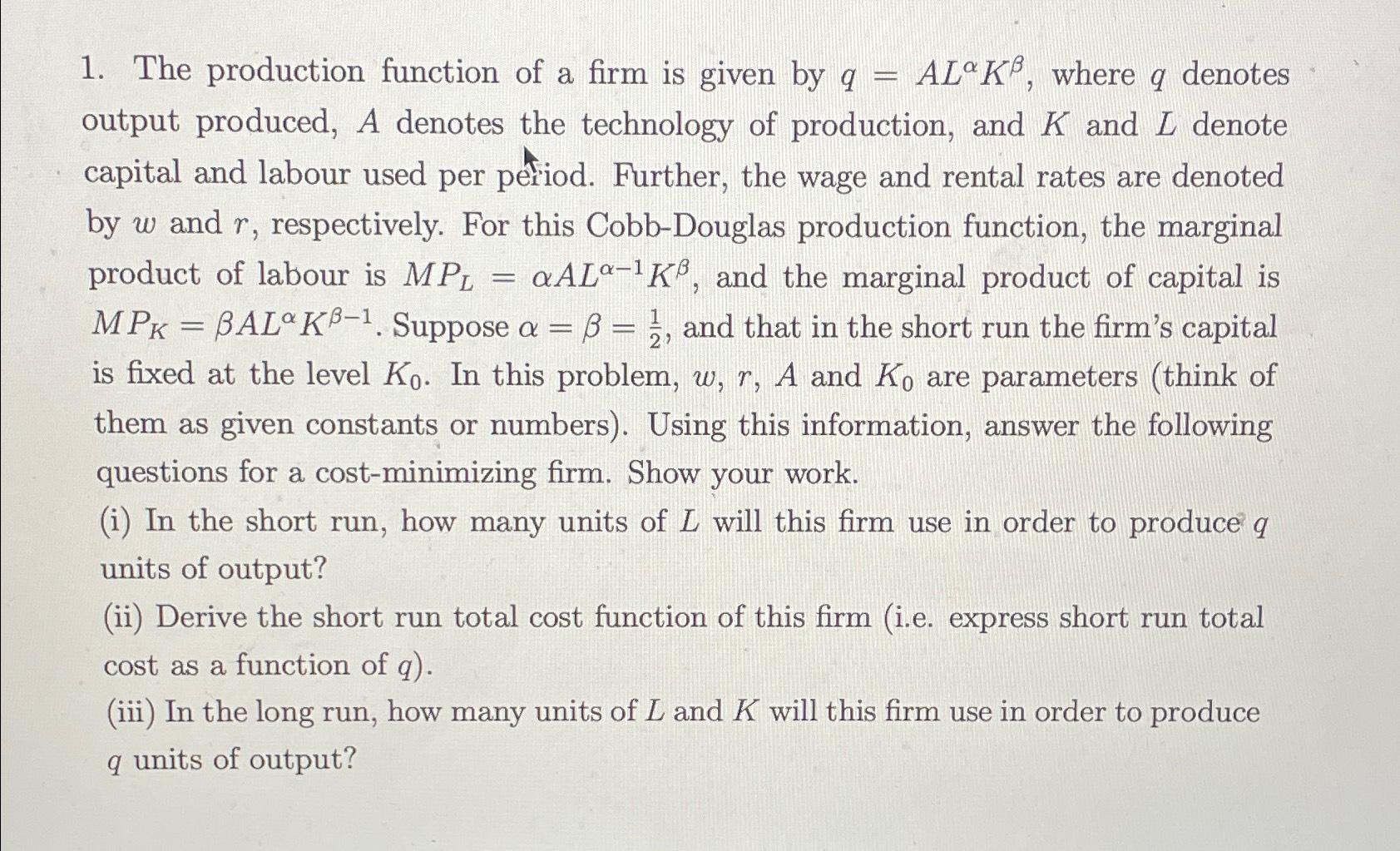 1. The production function of a firm is given by $q = AL^{\alpha}K^{\beta}$, where $q$ denotes output produced, $A$ denotes the technology of production, and $K$ and $L$ denote capital and labour used per period. Further, the wage and rental rates are denoted by $w$ and $r$, respectively. For this Cobb-Douglas production function, the marginal product of labour is $MP_L = \alpha AL^{\alpha-1}K^{\beta}$, and the marginal product of capital is $MP_K = \beta AL^{\alpha}K^{\beta-1}$. Suppose $\alpha = \beta = \frac{1}{2}$, and that in the short run the firm's capital is fixed at the level $K_0$. In this problem, $w$, $r$, $A$ and $K_0$ are parameters (think of them as given constants or numbers). Using this information, answer the following questions for a cost-minimizing firm. Show your work.

(i) In the short run, how many units of $L$ will this firm use in order to produce $q$ units of output?

(ii) Derive the short run total cost function of this firm (i.e. express short run total cost as a function of $q$).

(iii) In the long run, how many units of $L$ and $K$ will this firm use in order to produce $q$ units of output?